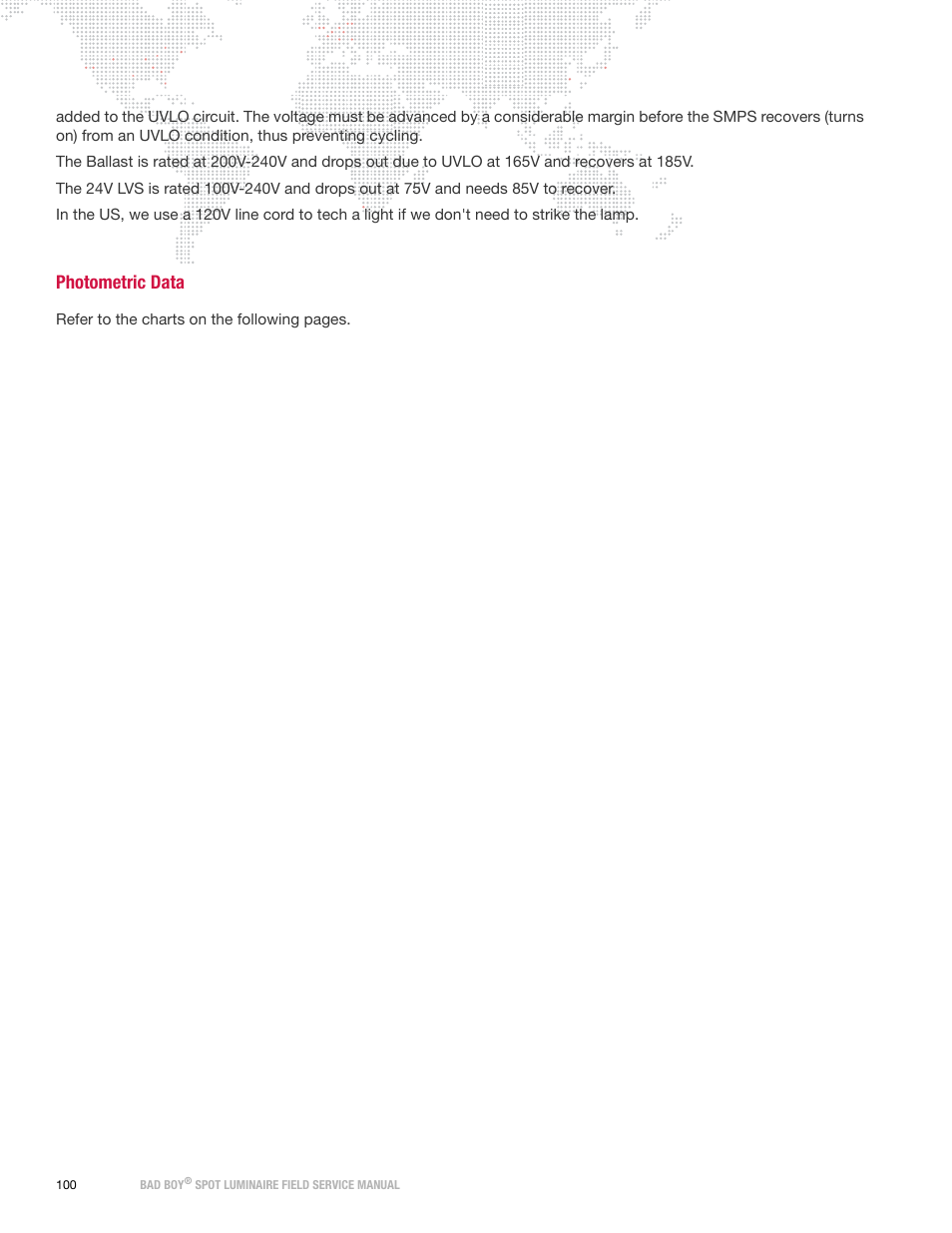 added to the UVLO circuit. The voltage must be advanced by a considerable margin before the SMPS recovers (turns on) from an UVLO condition, thus preventing cycling.

The Ballast is rated at 200V-240V and drops out due to UVLO at 165V and recovers at 185V.

The 24V LVS is rated 100V-240V and drops out at 75V and needs 85V to recover.

In the US, we use a 120V line cord to tech a light if we don't need to strike the lamp.

Photometric Data

Refer to the charts on the following pages.

100 BAD BOY® SPOT LUMINAIRE FIELD SERVICE MANUAL